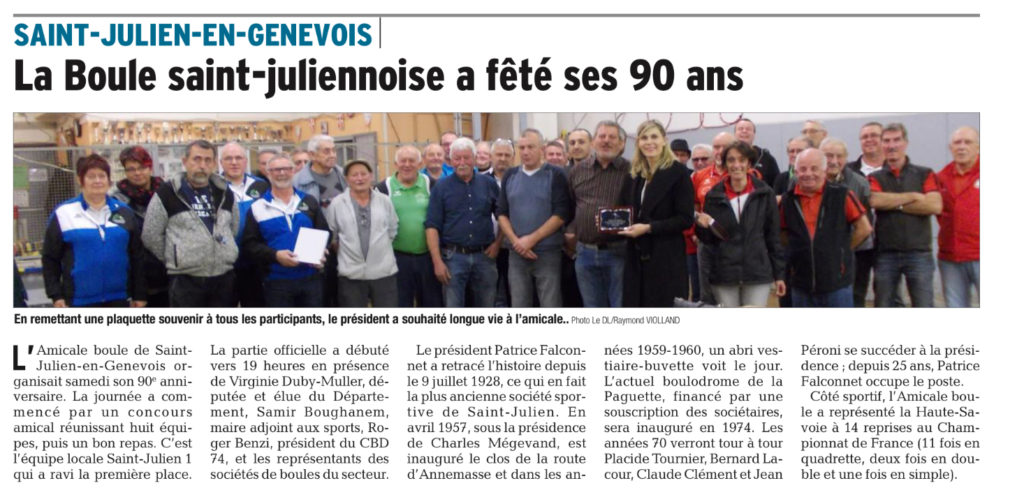 SAINT-JULIEN-EN-GENEVOIS

La Boule saint-juliennoise a fêté ses 90 ans

En remettant une plaquette souvenir à tous les participants, le président a souhaité longue vie à l'amicale.. Photo Le DL/Raymond VIOLLAND

L'Amicale boule de Saint-Julien-en-Genevois organisait samedi son 90e anniversaire. La journée a commencé par un concours amical réunissant huit équipes, puis un bon repas. C'est l'équipe locale Saint-Julien 1 qui a ravi la première place.

La partie officielle a débuté vers 19 heures en présence de Virginie Duby-Muller, députée et élue du Département, Samir Boughanem, maire adjoint aux sports, Roger Benzi, président du CBD 74, et les représentants des sociétés de boules du secteur.

Le président Patrice Falconnet a retracé l'histoire depuis le 9 juillet 1928, ce qui en fait la plus ancienne société sportive de Saint-Julien. En avril 1957, sous la présidence de Charles Mégevand, est inauguré le clos de la route d'Annemasse et dans les années 1959-1960, un abri vestiaire-buvette voit le jour. L'actuel boulodrome de la Paguette, financé par une souscription des sociétaires, sera inauguré en 1974. Les années 70 verront tour à tour Placide Tournier, Bernard Lacour, Claude Clément et Jean Péroni se succéder à la présidence ; depuis 25 ans, Patrice Falconnet occupe le poste.

Côté sportif, l'Amicale boule a représenté la Haute-Savoie à 14 reprises au Championnat de France (11 fois en quadrette, deux fois en double et une fois en simple).